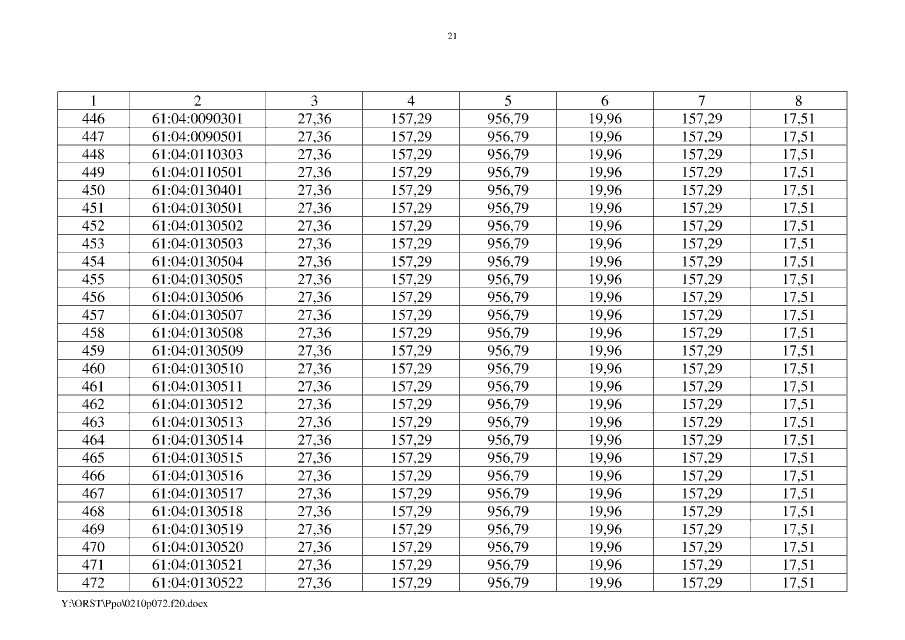 21

| 1 | 2 | 3 | 4 | 5 | 6 | 7 | 8 |
|---|---|---|---|---|---|---|---|
| 446 | 61:04:0090301 | 27,36 | 157,29 | 956,79 | 19,96 | 157,29 | 17,51 |
| 447 | 61:04:0090501 | 27,36 | 157,29 | 956,79 | 19,96 | 157,29 | 17,51 |
| 448 | 61:04:0110303 | 27,36 | 157,29 | 956,79 | 19,96 | 157,29 | 17,51 |
| 449 | 61:04:0110501 | 27,36 | 157,29 | 956,79 | 19,96 | 157,29 | 17,51 |
| 450 | 61:04:0130401 | 27,36 | 157,29 | 956,79 | 19,96 | 157,29 | 17,51 |
| 451 | 61:04:0130501 | 27,36 | 157,29 | 956,79 | 19,96 | 157,29 | 17,51 |
| 452 | 61:04:0130502 | 27,36 | 157,29 | 956,79 | 19,96 | 157,29 | 17,51 |
| 453 | 61:04:0130503 | 27,36 | 157,29 | 956,79 | 19,96 | 157,29 | 17,51 |
| 454 | 61:04:0130504 | 27,36 | 157,29 | 956,79 | 19,96 | 157,29 | 17,51 |
| 455 | 61:04:0130505 | 27,36 | 157,29 | 956,79 | 19,96 | 157,29 | 17,51 |
| 456 | 61:04:0130506 | 27,36 | 157,29 | 956,79 | 19,96 | 157,29 | 17,51 |
| 457 | 61:04:0130507 | 27,36 | 157,29 | 956,79 | 19,96 | 157,29 | 17,51 |
| 458 | 61:04:0130508 | 27,36 | 157,29 | 956,79 | 19,96 | 157,29 | 17,51 |
| 459 | 61:04:0130509 | 27,36 | 157,29 | 956,79 | 19,96 | 157,29 | 17,51 |
| 460 | 61:04:0130510 | 27,36 | 157,29 | 956,79 | 19,96 | 157,29 | 17,51 |
| 461 | 61:04:0130511 | 27,36 | 157,29 | 956,79 | 19,96 | 157,29 | 17,51 |
| 462 | 61:04:0130512 | 27,36 | 157,29 | 956,79 | 19,96 | 157,29 | 17,51 |
| 463 | 61:04:0130513 | 27,36 | 157,29 | 956,79 | 19,96 | 157,29 | 17,51 |
| 464 | 61:04:0130514 | 27,36 | 157,29 | 956,79 | 19,96 | 157,29 | 17,51 |
| 465 | 61:04:0130515 | 27,36 | 157,29 | 956,79 | 19,96 | 157,29 | 17,51 |
| 466 | 61:04:0130516 | 27,36 | 157,29 | 956,79 | 19,96 | 157,29 | 17,51 |
| 467 | 61:04:0130517 | 27,36 | 157,29 | 956,79 | 19,96 | 157,29 | 17,51 |
| 468 | 61:04:0130518 | 27,36 | 157,29 | 956,79 | 19,96 | 157,29 | 17,51 |
| 469 | 61:04:0130519 | 27,36 | 157,29 | 956,79 | 19,96 | 157,29 | 17,51 |
| 470 | 61:04:0130520 | 27,36 | 157,29 | 956,79 | 19,96 | 157,29 | 17,51 |
| 471 | 61:04:0130521 | 27,36 | 157,29 | 956,79 | 19,96 | 157,29 | 17,51 |
| 472 | 61:04:0130522 | 27,36 | 157,29 | 956,79 | 19,96 | 157,29 | 17,51 |

Y:\ORST\Ppo\0210p072.f20.docx